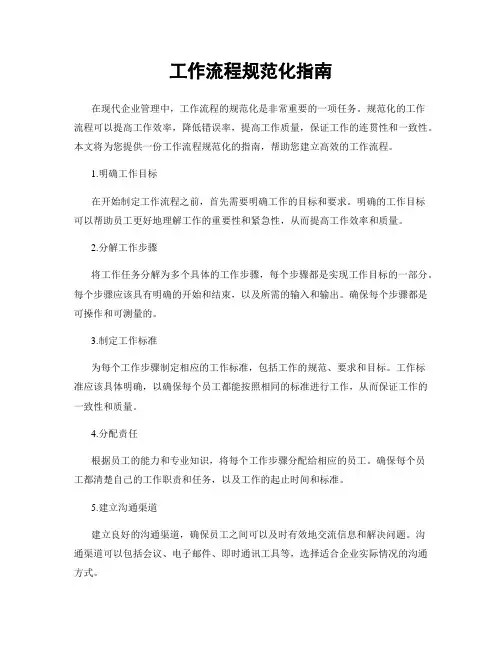 工作流程规范化指南

在现代企业管理中，工作流程的规范化是非常重要的一项任务。规范化的工作流程可以提高工作效率，降低错误率，提高工作质量，保证工作的连贯性和一致性。本文将为您提供一份工作流程规范化的指南，帮助您建立高效的工作流程。

1.明确工作目标

在开始制定工作流程之前，首先需要明确工作的目标和要求。明确的工作目标可以帮助员工更好地理解工作的重要性和紧急性，从而提高工作效率和质量。

2.分解工作步骤

将工作任务分解为多个具体的工作步骤，每个步骤都是实现工作目标的一部分。每个步骤应该具有明确的开始和结束，以及所需的输入和输出。确保每个步骤都是可操作和可测量的。

3.制定工作标准

为每个工作步骤制定相应的工作标准，包括工作的规范、要求和目标。工作标准应该具体明确，以确保每个员工都能按照相同的标准进行工作，从而保证工作的一致性和质量。

4.分配责任

根据员工的能力和专业知识，将每个工作步骤分配给相应的员工。确保每个员工都清楚自己的工作职责和任务，以及工作的起止时间和标准。

5.建立沟通渠道

建立良好的沟通渠道，确保员工之间可以及时有效地交流信息和解决问题。沟通渠道可以包括会议、电子邮件、即时通讯工具等，选择适合企业实际情况的沟通方式。